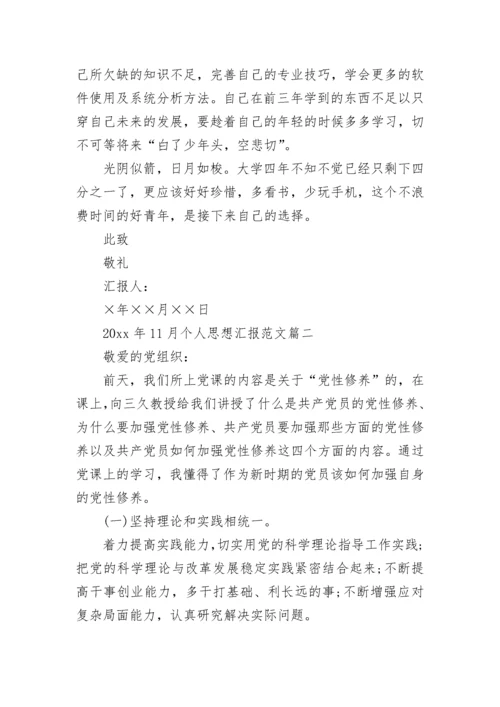 己所欠缺的知识不足，完善自己的专业技巧，学会更多的软件使用及系统分析方法。自己在前三年学到的东西不足以只穿自己未来的发展，要趁着自己的年轻的时候多多学习，切不可等将来“白了少年头，空悲切”。

光阴似箭，日月如梭。大学四年不知不觉已经只剩下四分之一了，更应该好好珍惜，多看书，少玩手机，这个不浪费时间的好青年，是接下来自己的选择。

此致

敬礼

汇报人：

×年××月××日

20xx 年 11 月个人思想汇报范文篇二

敬爱的党组织：

前天，我们所上党课的内容是关于“党性修养”的，在课上，向三久教授给我们讲授了什么是共产党员的党性修养、为什么要加强党性修养、共产党员要加强那些方面的党性修养以及共产党员如何加强党性修养这四个方面的内容。通过党课上的学习，我懂得了作为新时期的党员该如何加强自身的党性修养。

(一)坚持理论和实践相统一。

着力提高实践能力，切实用党的科学理论指导工作实践；把党的科学理论与改革发展稳定实践紧密结合起来；不断提高干事创业能力，多干打基础、利长远的事；不断增强应对复杂局面能力，认真研究解决实际问题。